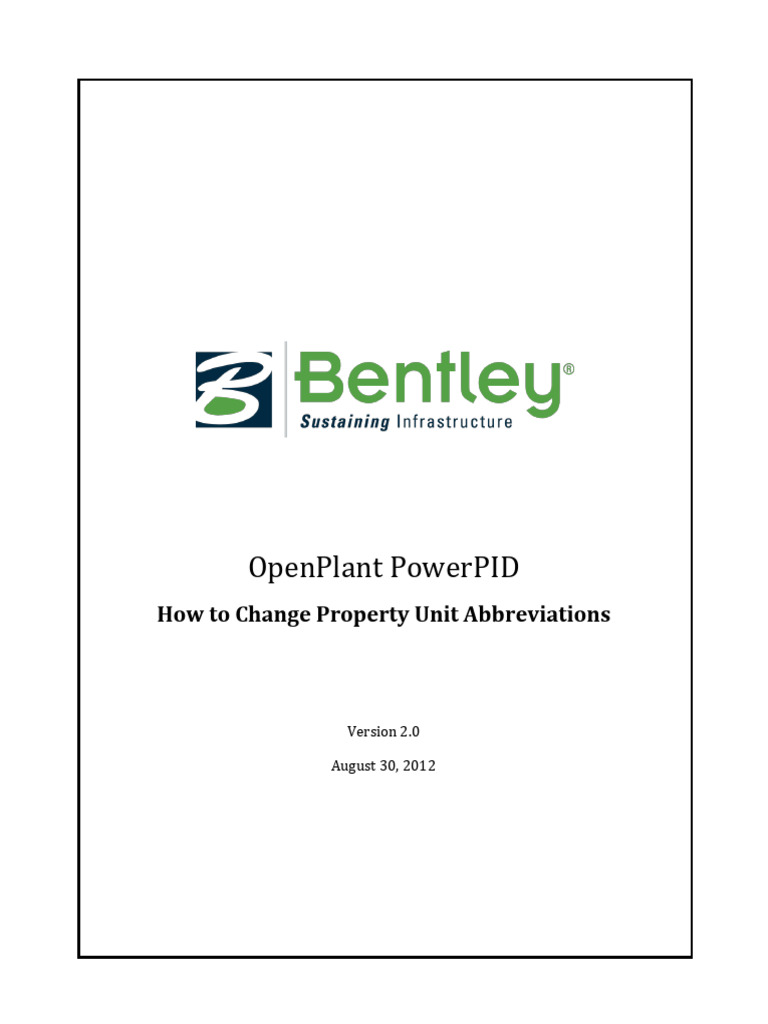 Bentley®
Sustaining Infrastructure

OpenPlant PowerPID

How to Change Property Unit Abbreviations

Version 2.0

August 30, 2012